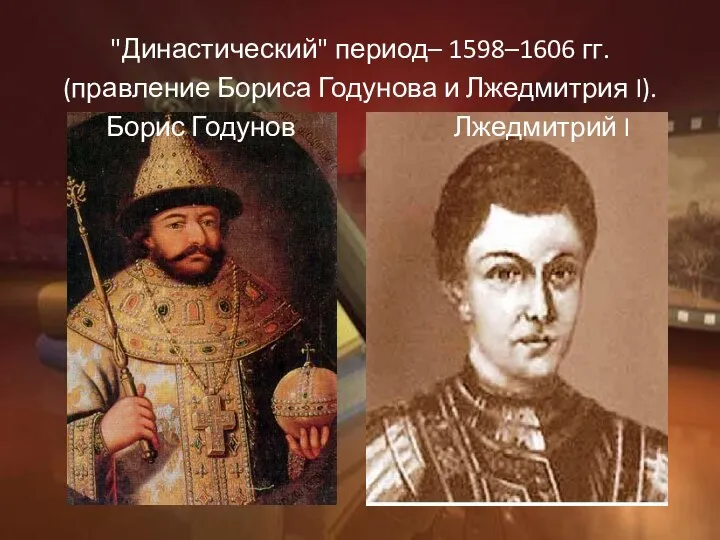 "Династический" период– 1598–1606 гг.
(правление Бориса Годунова и Лжедмитрия I).

Борис Годунов

Лжедмитрий I